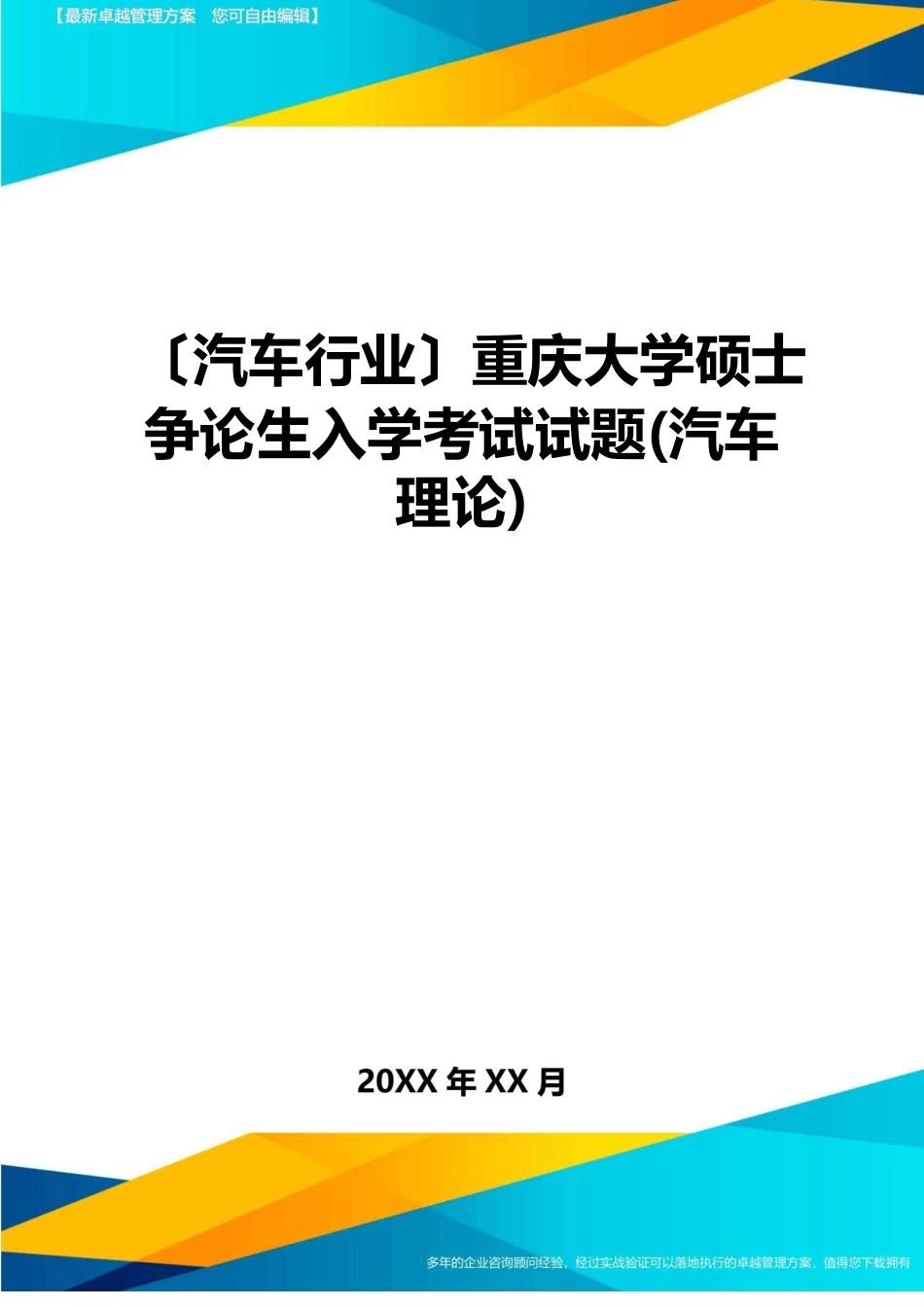 【最新卓越管理方案　您可自由编辑】

〔汽车行业〕重庆大学硕士争论生入学考试试题(汽车理论)

20XX 年 XX 月

多年的企业咨询顾问经验，经过实战验证可以落地执行的卓越管理方案，值得您下载拥有